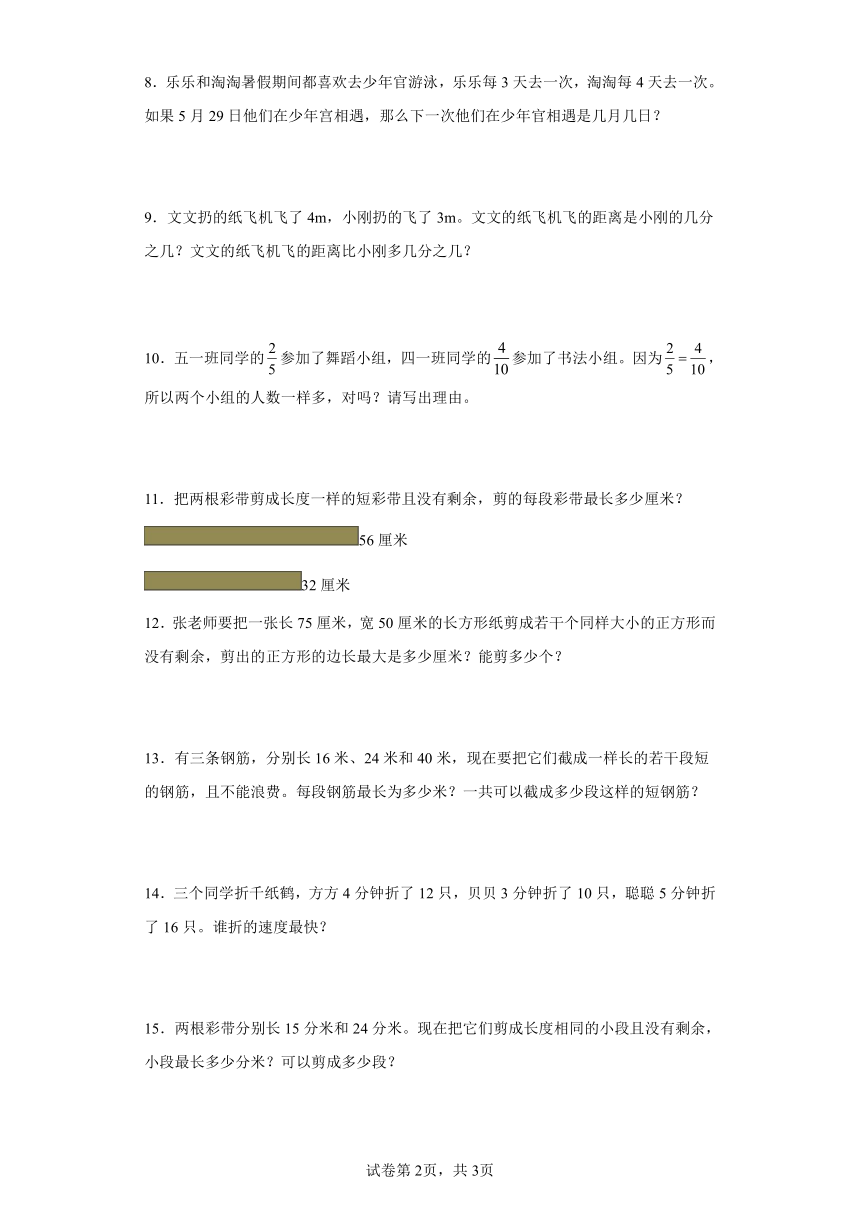 8．乐乐和淘淘暑假期间都喜欢去少年宫游泳，乐乐每 3 天去一次，淘淘每 4 天去一次。如果 5 月 29 日他们在少年宫相遇，那么下一次他们在少年宫相遇是几月几日？

9．文文扔的纸飞机飞了 4m，小刚扔的飞了 3m。文文的纸飞机飞的距离是小刚的几分之几？文文的纸飞机飞的距离比小刚多几分之几？

10．五一班同学的$\frac{2}{5}$参加了舞蹈小组，四一班同学的$\frac{4}{10}$参加了书法小组。因为$\frac{2}{5}=\frac{4}{10}$，所以两个小组的人数一样多，对吗？请写出理由。

11．把两根彩带剪成长度一样的短彩带且没有剩余，剪的每段彩带最长多少厘米？

56 厘米

32 厘米

12．张老师要把一张长 75 厘米，宽 50 厘米的长方形纸剪成若干个同样大小的正方形而没有剩余，剪出的正方形的边长最大是多少厘米？能剪多少个？

13．有三条钢筋，分别长 16 米、24 米和 40 米，现在要把它们截成一样长的若干段短的钢筋，且不能浪费。每段钢筋最长为多少米？一共可以截成多少段这样的短钢筋？

14．三个同学折千纸鹤，方方 4 分钟折了 12 只，贝贝 3 分钟折了 10 只，聪聪 5 分钟折了 16 只。谁折的速度最快？

15．两根彩带分别长 15 分米和 24 分米。现在把它们剪成长度相同的小段且没有剩余，小段最长多少分米？可以剪成多少段？

试卷第 2页，共 3页